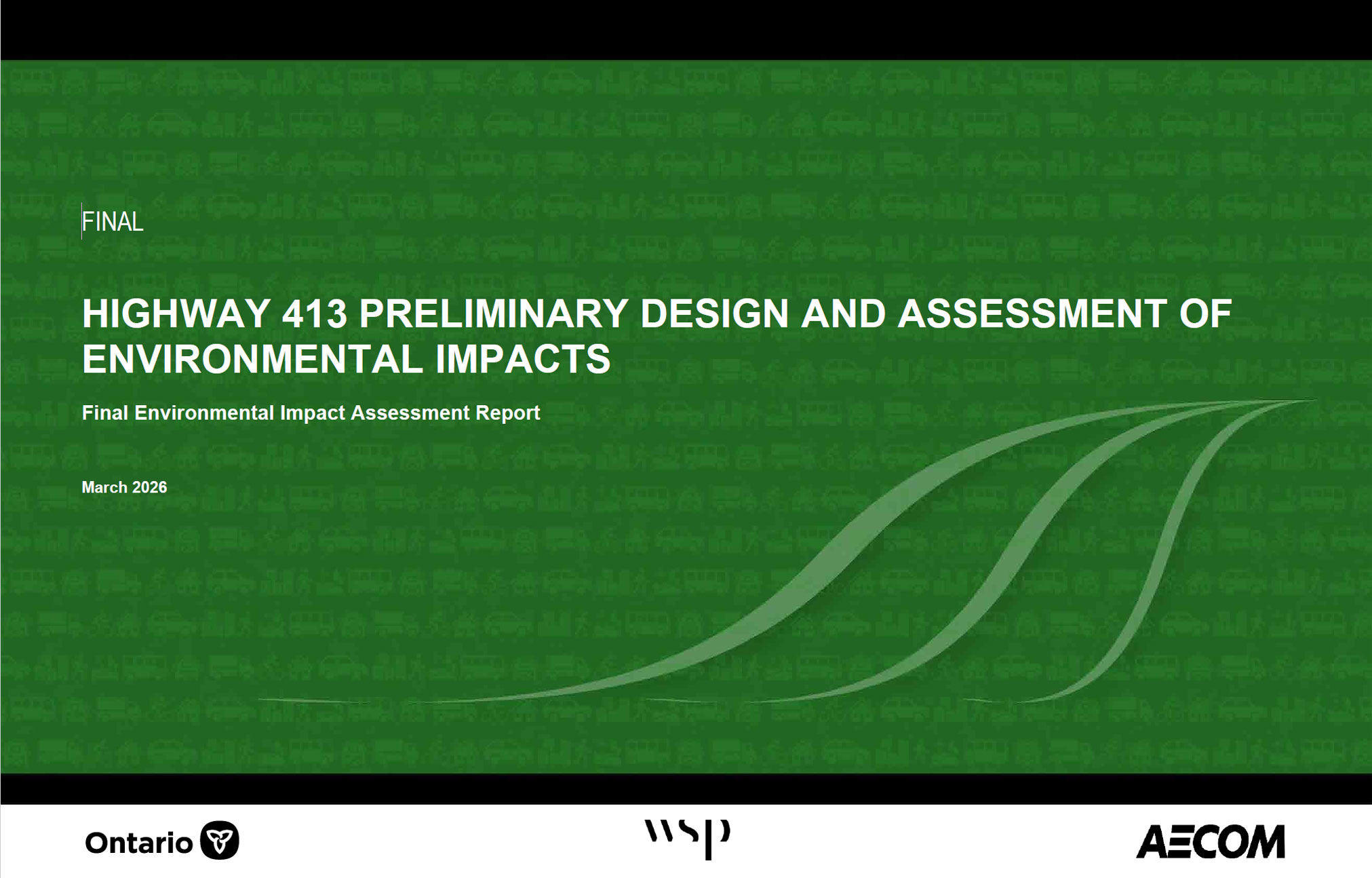 FINAL

HIGHWAY 413 PRELIMINARY DESIGN AND ASSESSMENT OF ENVIRONMENTAL IMPACTS

Final Environmental Impact Assessment Report

March 2026

Ontario

wsp

AECOM